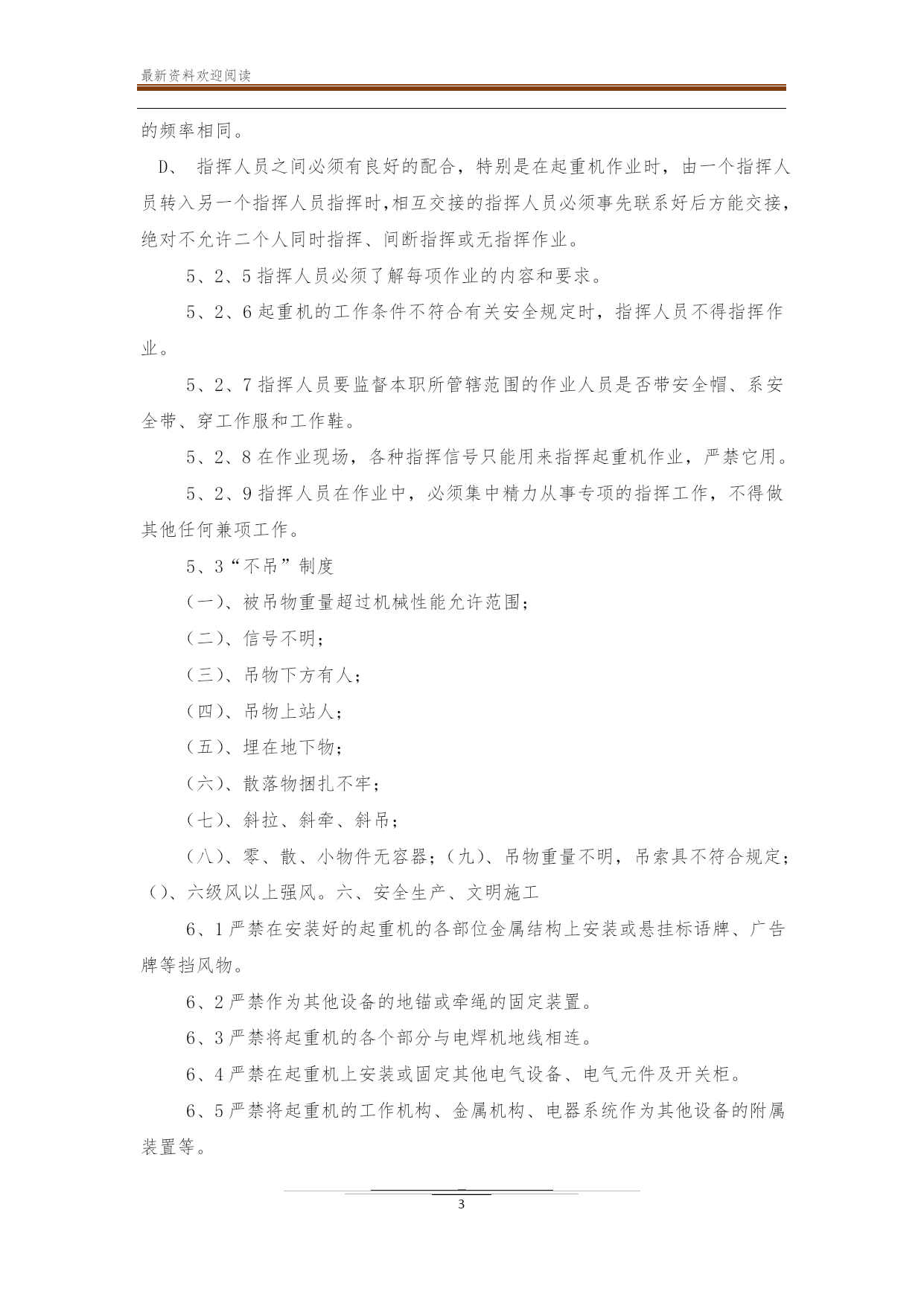 最新资料欢迎阅读

的频率相同。

D、 指挥人员之间必须有良好的配合，特别是在起重机作业时，由一个指挥人员转入另一个指挥人员指挥时，相互交接的指挥人员必须事先联系好后方能交接，绝对不允许二个人同时指挥、间断指挥或无指挥作业。

5、2、5 指挥人员必须了解每项作业的内容和要求。

5、2、6 起重机的工作条件不符合有关安全规定时，指挥人员不得指挥作业。

5、2、7 指挥人员要监督本职所管辖范围的作业人员是否带安全帽、系安全带、穿工作服和工作鞋。

5、2、8 在作业现场，各种指挥信号只能用来指挥起重机作业，严禁它用。

5、2、9 指挥人员在作业中，必须集中精力从事专项的指挥工作，不得做其他任何兼项工作。

5、3“不吊”制度

（一）、被吊物重量超过机械性能允许范围；

（二）、信号不明；

（三）、吊物下方有人；

（四）、吊物上站人；

（五）、埋在地下物；

（六）、散落物捆扎不牢；

（七）、斜拉、斜牵、斜吊；

（八）、零、散、小物件无容器；（九）、吊物重量不明，吊索具不符合规定；()、六级风以上强风。六、安全生产、文明施工

6、1 严禁在安装好的起重机的各部位金属结构上安装或悬挂标语牌、广告牌等挡风物。

6、2 严禁作为其他设备的地锚或牵绳的固定装置。

6、3 严禁将起重机的各个部分与电焊机地线相连。

6、4 严禁在起重机上安装或固定其他电气设备、电气元件及开关柜。

6、5 严禁将起重机的工作机构、金属机构、电器系统作为其他设备的附属装置等。

3